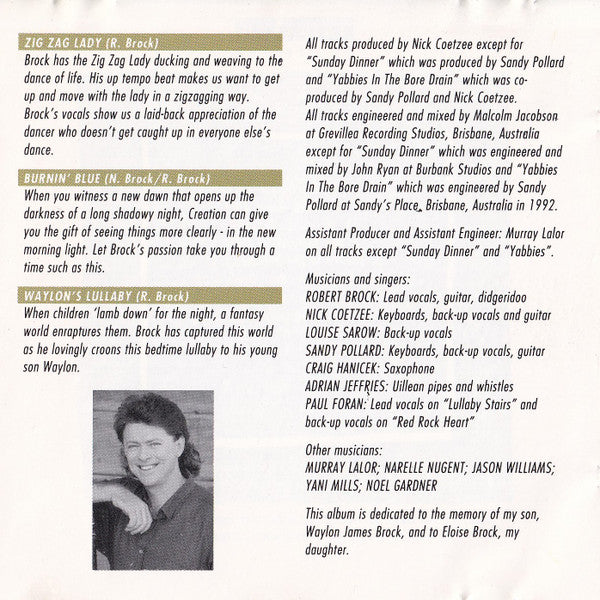 ZIG ZAG LADY (R. Brock)
Brock has the Zig Zag Lady ducking and weaving to the dance of life. His up tempo beat makes us want to get up and move with the lady in a zigzagging way. Brock's vocals show us a laid-back appreciation of the dancer who doesn't get caught up in everyone else's dance.

BURNIN' BLUE (N. Brock/R. Brock)
When you witness a new dawn that opens up the darkness of a long shadowy night, Creation can give you the gift of seeing things more clearly - in the new morning light. Let Brock's passion take you through a time such as this.

WAYLON'S LULLABY (R. Brock)
When children 'lamb down' for the night, a fantasy world enraptures them. Brock has captured this world as he lovingly croons this bedtime lullaby to his young son Waylon.

All tracks produced by Nick Coetzee except for "Sunday Dinner" which was produced by Sandy Pollard and "Yabbies In The Bore Drain" which was co-produced by Sandy Pollard and Nick Coetzee.
All tracks engineered and mixed by Malcolm Jacobson at Grevillea Recording Studios, Brisbane, Australia except for "Sunday Dinner" which was engineered and mixed by John Ryan at Burbank Studios and "Yabbies In The Bore Drain" which was engineered by Sandy Pollard at Sandy's Place, Brisbane, Australia in 1992.

Assistant Producer and Assistant Engineer: Murray Lalor on all tracks except "Sunday Dinner" and "Yabbies".

Musicians and singers:
ROBERT BROCK: Lead vocals, guitar, didgeridoo
NICK COETZEE: Keyboards, back-up vocals and guitar
LOUISE SAROW: Back-up vocals
SANDY POLLARD: Keyboards, back-up vocals, guitar
CRAIG HANICEK: Saxophone
ADRIAN JEFFRIES: Uillean pipes and whistles
PAUL FORAN: Lead vocals on "Lullaby Stairs" and back-up vocals on "Red Rock Heart"

Other musicians:
MURRAY LALOR; NARELLE NUGENT; JASON WILLIAMS; YANI MILLS; NOEL GARDNER

This album is dedicated to the memory of my son, Waylon James Brock, and to Eloise Brock, my daughter.